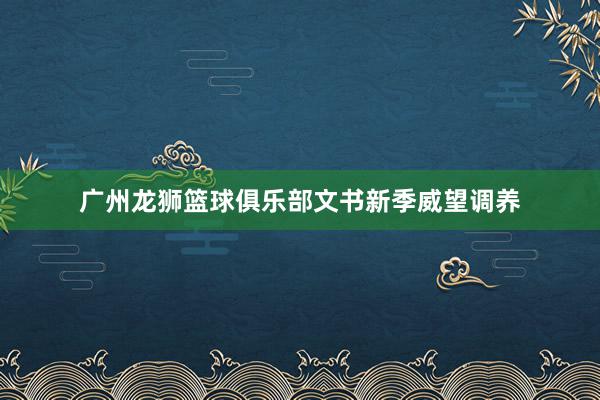 广州龙狮篮球俱乐部文书新季威望调养